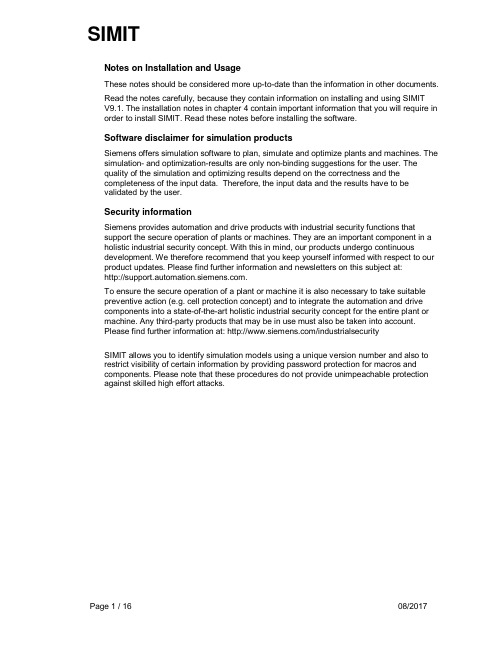 SIMIT

Notes on Installation and Usage

These notes should be considered more up-to-date than the information in other documents.

Read the notes carefully, because they contain information on installing and using SIMIT V9.1. The installation notes in chapter 4 contain important information that you will require in order to install SIMIT. Read these notes before installing the software.

Software disclaimer for simulation products

Siemens offers simulation software to plan, simulate and optimize plants and machines. The simulation- and optimization-results are only non-binding suggestions for the user. The quality of the simulation and optimizing results depend on the correctness and the completeness of the input data. Therefore, the input data and the results have to be validated by the user.

Security information

Siemens provides automation and drive products with industrial security functions that support the secure operation of plants or machines. They are an important component in a holistic industrial security concept. With this in mind, our products undergo continuous development. We therefore recommend that you keep yourself informed with respect to our product updates. Please find further information and newsletters on this subject at: http://support.automation.siemens.com.

To ensure the secure operation of a plant or machine it is also necessary to take suitable preventive action (e.g. cell protection concept) and to integrate the automation and drive components into a state-of-the-art holistic industrial security concept for the entire plant or machine. Any third-party products that may be in use must also be taken into account. Please find further information at: http://www.siemens.com/industrialsecurity

SIMIT allows you to identify simulation models using a unique version number and also to restrict visibility of certain information by providing password protection for macros and components. Please note that these procedures do not provide unimpeachable protection against skilled high effort attacks.

Page 1 / 16

08/2017